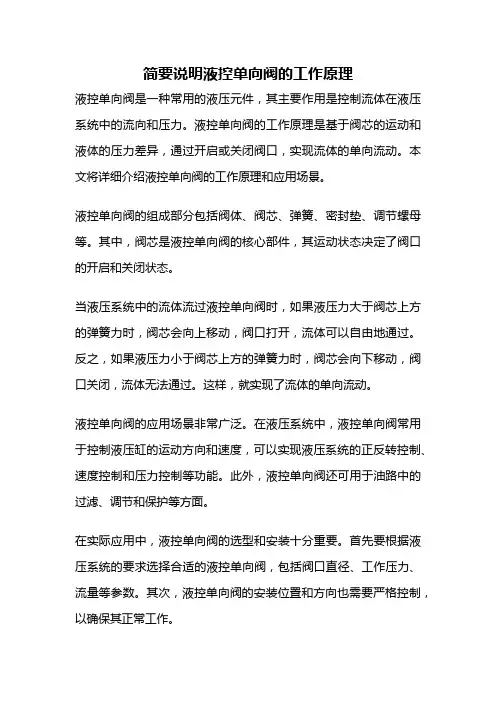 简要说明液控单向阀的工作原理

液控单向阀是一种常用的液压元件，其主要作用是控制流体在液压系统中的流向和压力。液控单向阀的工作原理是基于阀芯的运动和液体的压力差异，通过开启或关闭阀口，实现流体的单向流动。本文将详细介绍液控单向阀的工作原理和应用场景。

液控单向阀的组成部分包括阀体、阀芯、弹簧、密封垫、调节螺母等。其中，阀芯是液控单向阀的核心部件，其运动状态决定了阀口的开启和关闭状态。

当液压系统中的流体流过液控单向阀时，如果液压力大于阀芯上方的弹簧力时，阀芯会向上移动，阀口打开，流体可以自由地通过。反之，如果液压力小于阀芯上方的弹簧力时，阀芯会向下移动，阀口关闭，流体无法通过。这样，就实现了流体的单向流动。

液控单向阀的应用场景非常广泛。在液压系统中，液控单向阀常用于控制液压缸的运动方向和速度，可以实现液压系统的正反转控制、速度控制和压力控制等功能。此外，液控单向阀还可用于油路中的过滤、调节和保护等方面。

在实际应用中，液控单向阀的选型和安装十分重要。首先要根据液压系统的要求选择合适的液控单向阀，包括阀口直径、工作压力、流量等参数。其次，液控单向阀的安装位置和方向也需要严格控制，以确保其正常工作。